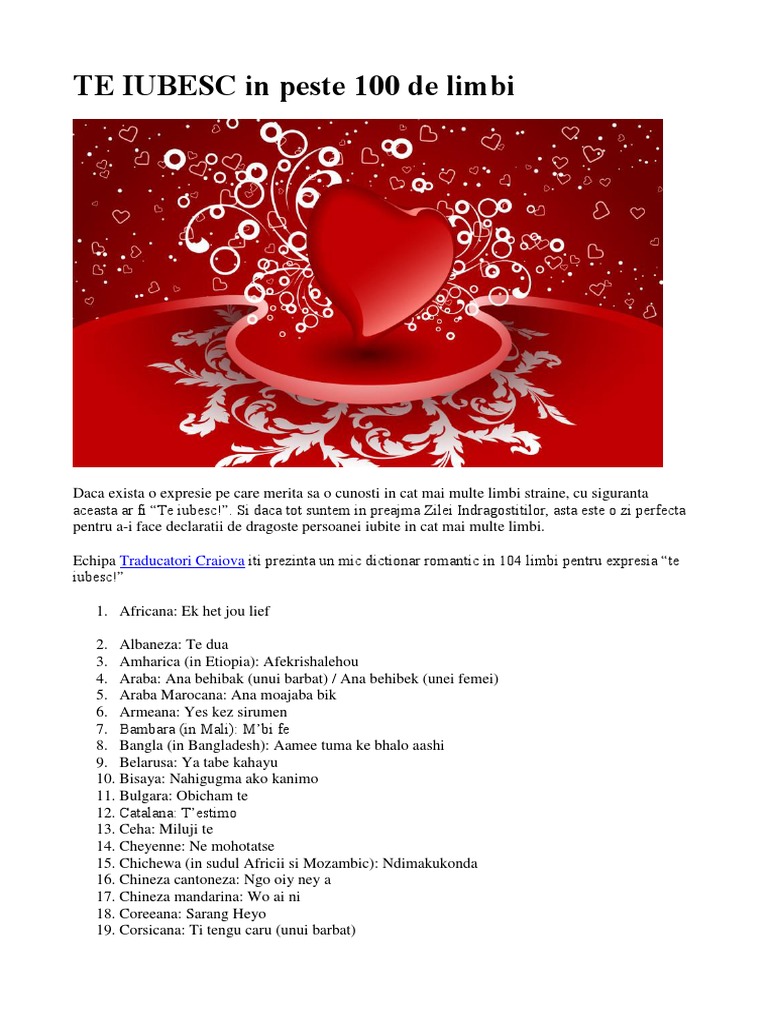 TE IUBESC in peste 100 de limbi

Daca exista o expresie pe care merita sa o cunosti in cat mai multe limbi straine, cu siguranta aceasta ar fi “Te iubesc!”. Si daca tot suntem in preajma Zilei Indragostitilor, asta este o zi perfecta pentru a-i face declaratii de dragoste persoanei iubite in cat mai multe limbi.

Echipa Traducatori Craiova iti prezinta un mic dictionar romantic in 104 limbi pentru expresia “te iubesc!”

1. Africana: Ek het jou lief

2. Albaneza: Te dua
3. Amharica (in Etiopia): Afekrishalehou
4. Araba: Ana behibak (unui barbat) / Ana behibek (unei femei)
5. Araba Marocana: Ana moajaba bik
6. Armeana: Yes kez sirumen
7. Bambara (in Mali): M’bi fe
8. Bangla (in Bangladesh): Aamee tuma ke bhalo aashi
9. Belarusa: Ya tabe kahayu
10. Bisaya: Nahigugma ako kanimo
11. Bulgara: Obicham te
12. Catalana: T’estimo
13. Ceha: Miluji te
14. Cheyenne: Ne mohotatse
15. Chichewa (in sudul Africii si Mozambic): Ndimakukonda
16. Chineza cantoneza: Ngo oiy ney a
17. Chineza mandarina: Wo ai ni
18. Coreeana: Sarang Heyo
19. Corsicana: Ti tengu caru (unui barbat)